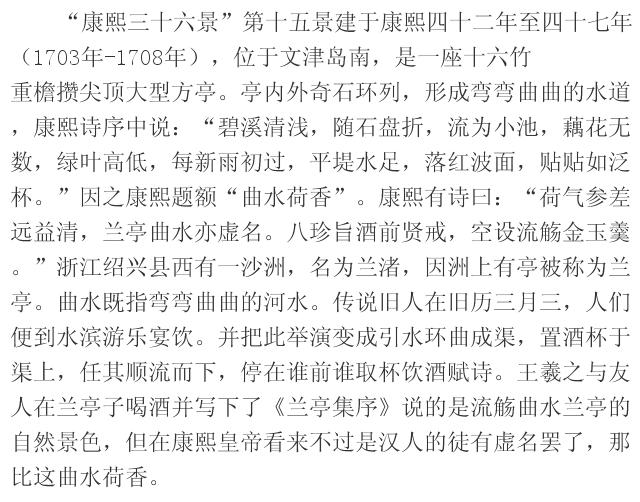 “康熙三十六景”第十五景建于康熙四十二年至四十七年（1703年-1708年），位于文津岛南，是一座十六竹重檐攒尖顶大型方亭。亭内外奇石环列，形成弯弯曲曲的水道，康熙诗序中说：“碧溪清浅，随石盘折，流为小池，藕花无数，绿叶高低，每新雨初过，平堤水足，落红波面，贴贴如泛杯。”因之康熙题额“曲水荷香”。康熙有诗曰：“荷气参差远益清，兰亭曲水亦虚名。八珍旨酒前贤戒，空设流觞金玉羹。”浙江绍兴县西有一沙洲，名为兰渚，因洲上有亭被称为兰亭。曲水既指弯弯曲曲的河水。传说旧人在旧历三月三，人们便到水滨游乐宴饮。并把此举演变成引水环曲成渠，置酒杯于渠上，任其顺流而下，停在谁前谁取杯饮酒赋诗。王羲之与友人在兰亭子喝酒并写下了《兰亭集序》说的是流觞曲水兰亭的自然景色，但在康熙皇帝看来不过是汉人的徒有虚名罢了，那比这曲水荷香。